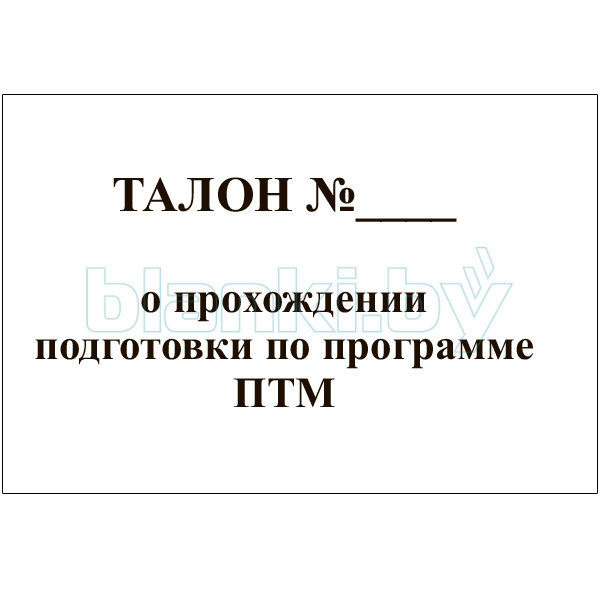 ТАЛОН №____

blanki.by

о прохождении подготовки по программе ПТМ